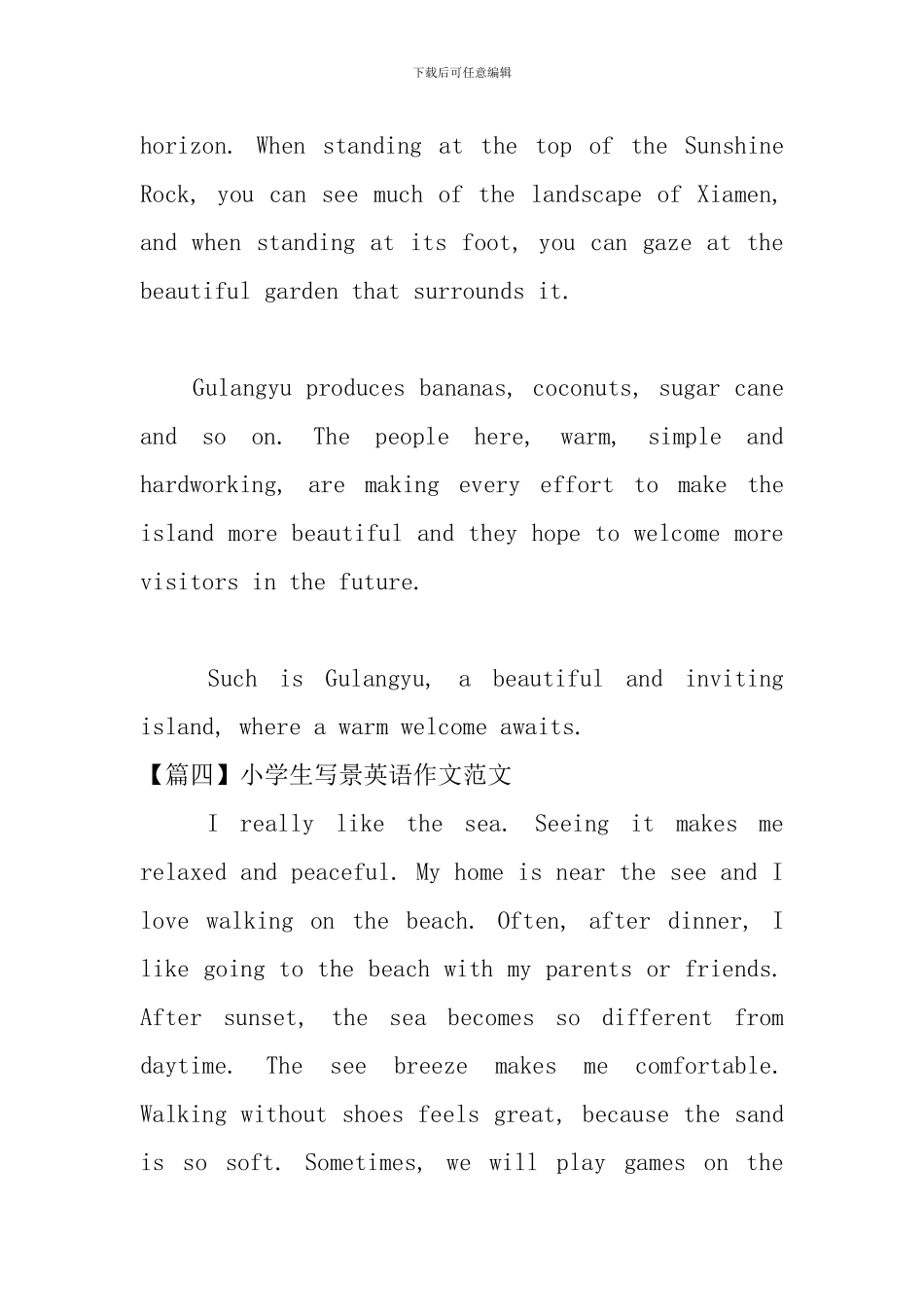 下载后可任意编辑

horizon. When standing at the top of the Sunshine Rock, you can see much of the landscape of Xiamen, and when standing at its foot, you can gaze at the beautiful garden that surrounds it.

Gulangyu produces bananas, coconuts, sugar cane and so on. The people here, warm, simple and hardworking, are making every effort to make the island more beautiful and they hope to welcome more visitors in the future.

Such is Gulangyu, a beautiful and inviting island, where a warm welcome awaits.

【篇四】小学生写景英语作文范文

I really like the sea. Seeing it makes me relaxed and peaceful. My home is near the see and I love walking on the beach. Often, after dinner, I like going to the beach with my parents or friends. After sunset, the sea becomes so different from daytime. The see breeze makes me comfortable. Walking without shoes feels great, because the sand is so soft. Sometimes, we will play games on the